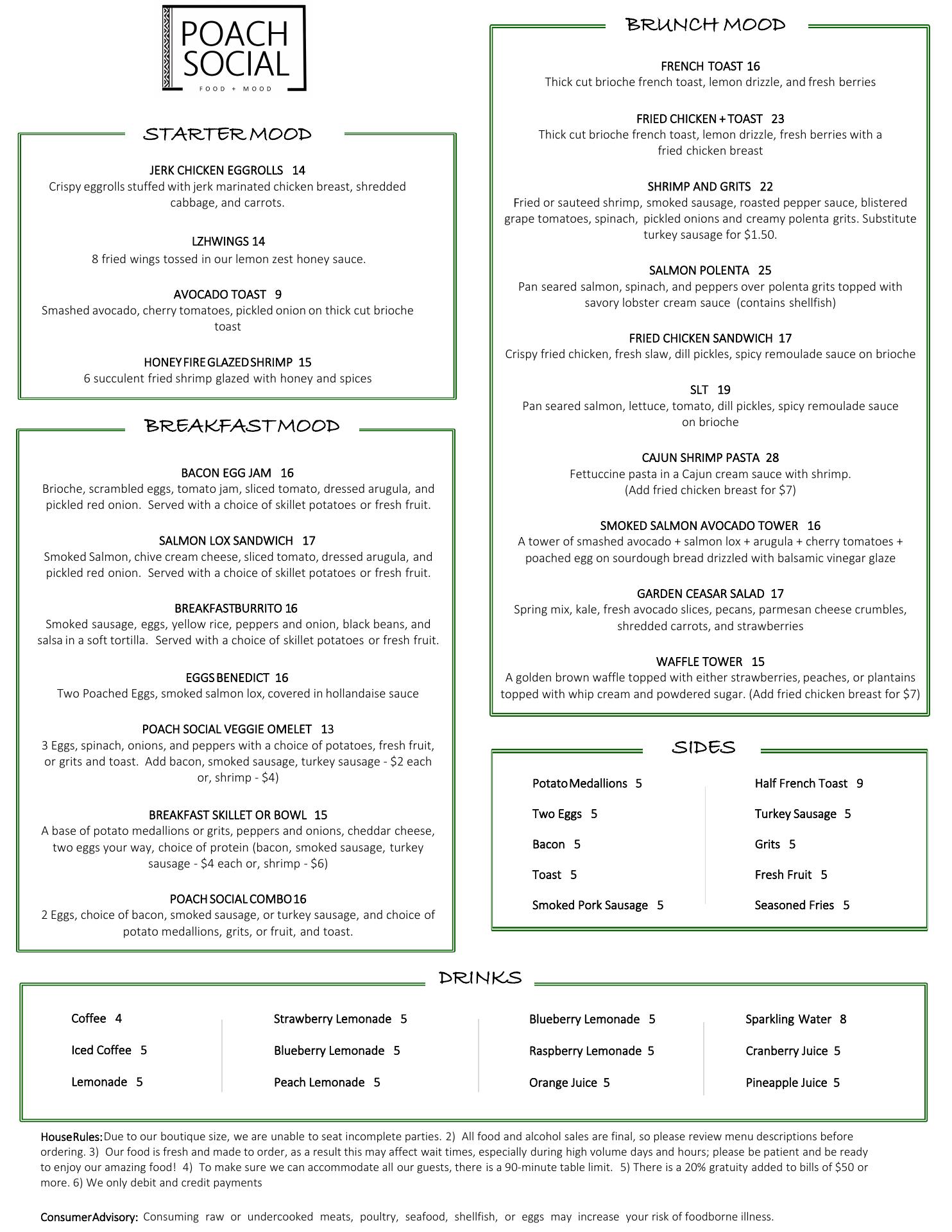 POACH SOCIAL
FOOD + MOOD

STARTER MOOD

JERK CHICKEN EGGROLLS 14
Crispy eggrolls stuffed with jerk marinated chicken breast, shredded cabbage, and carrots.

LZHWINGS 14
8 fried wings tossed in our lemon zest honey sauce.

AVOCADO TOAST 9
Smashed avocado, cherry tomatoes, pickled onion on thick cut brioche toast

HONEY FIRE GLAZED SHRIMP 15
6 succulent fried shrimp glazed with honey and spices

BREAKFAST MOOD

BACON EGG JAM 16
Brioche, scrambled eggs, tomato jam, sliced tomato, dressed arugula, and pickled red onion. Served with a choice of skillet potatoes or fresh fruit.

SALMON LOX SANDWICH 17
Smoked Salmon, chive cream cheese, sliced tomato, dressed arugula, and pickled red onion. Served with a choice of skillet potatoes or fresh fruit.

BREAKFASTBURRITO 16
Smoked sausage, eggs, yellow rice, peppers and onion, black beans, and salsa in a soft tortilla. Served with a choice of skillet potatoes or fresh fruit.

EGGS BENEDICT 16
Two Poached Eggs, smoked salmon lox, covered in hollandaise sauce

POACH SOCIAL VEGGIE OMELET 13
3 Eggs, spinach, onions, and peppers with a choice of potatoes, fresh fruit, or grits and toast. Add bacon, smoked sausage, turkey sausage - $2 each or, shrimp - $4)

BREAKFAST SKILLET OR BOWL 15
A base of potato medallions or grits, peppers and onions, cheddar cheese, two eggs your way, choice of protein (bacon, smoked sausage, turkey sausage - $4 each or, shrimp - $6)

POACH SOCIAL COMBO 16
2 Eggs, choice of bacon, smoked sausage, or turkey sausage, and choice of potato medallions, grits, or fruit, and toast.

BRUNCH MOOD

FRENCH TOAST 16
Thick cut brioche french toast, lemon drizzle, and fresh berries

FRIED CHICKEN + TOAST 23
Thick cut brioche french toast, lemon drizzle, fresh berries with a fried chicken breast

SHRIMP AND GRITS 22
Fried or sauteed shrimp, smoked sausage, roasted pepper sauce, blistered grape tomatoes, spinach, pickled onions and creamy polenta grits. Substitute turkey sausage for $1.50.

SALMON POLENTA 25
Pan seared salmon, spinach, and peppers over polenta grits topped with savory lobster cream sauce (contains shellfish)

FRIED CHICKEN SANDWICH 17
Crispy fried chicken, fresh slaw, dill pickles, spicy remoulade sauce on brioche

SLT 19
Pan seared salmon, lettuce, tomato, dill pickles, spicy remoulade sauce on brioche

CAJUN SHRIMP PASTA 28
Fettuccine pasta in a Cajun cream sauce with shrimp.
(Add fried chicken breast for $7)

SMOKED SALMON AVOCADO TOWER 16
A tower of smashed avocado + salmon lox + arugula + cherry tomatoes + poached egg on sourdough bread drizzled with balsamic vinegar glaze

GARDEN CEASAR SALAD 17
Spring mix, kale, fresh avocado slices, pecans, parmesan cheese crumbles, shredded carrots, and strawberries

WAFFLE TOWER 15
A golden brown waffle topped with either strawberries, peaches, or plantains topped with whip cream and powdered sugar. (Add fried chicken breast for $7)

SIDES

Potato Medallions 5
Two Eggs 5
Bacon 5
Toast 5
Smoked Pork Sausage 5

Half French Toast 9
Turkey Sausage 5
Grits 5
Fresh Fruit 5
Seasoned Fries 5

DRINKS

Coffee 4
Iced Coffee 5
Lemonade 5

Strawberry Lemonade 5
Blueberry Lemonade 5
Peach Lemonade 5

Blueberry Lemonade 5
Raspberry Lemonade 5
Orange Juice 5

Sparkling Water 8
Cranberry Juice 5
Pineapple Juice 5

House Rules: Due to our boutique size, we are unable to seat incomplete parties. 2) All food and alcohol sales are final, so please review menu descriptions before ordering. 3) Our food is fresh and made to order, as a result this may affect wait times, especially during high volume days and hours; please be patient and be ready to enjoy our amazing food! 4) To make sure we can accommodate all our guests, there is a 90-minute table limit. 5) There is a 20% gratuity added to bills of $50 or more. 6) We only debit and credit payments

Consumer Advisory: Consuming raw or undercooked meats, poultry, seafood, shellfish, or eggs may increase your risk of foodborne illness.